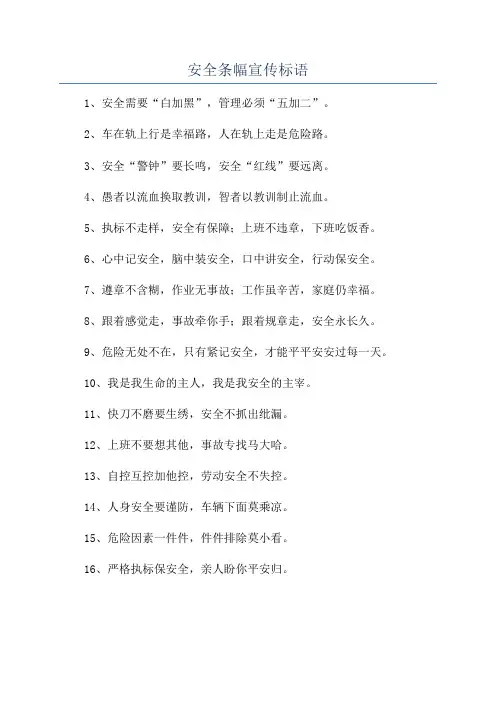 安全条幅宣传标语

1、安全需要“白加黑”，管理必须“五加二”。

2、车在轨上行是幸福路，人在轨上走是危险路。

3、安全“警钟”要长鸣，安全“红线”要远离。

4、愚者以流血换取教训，智者以教训制止流血。

5、执标不走样，安全有保障；上班不违章，下班吃饭香。

6、心中记安全，脑中装安全，口中讲安全，行动保安全。

7、遵章不含糊，作业无事故；工作虽辛苦，家庭仍幸福。

8、跟着感觉走，事故牵你手；跟着规章走，安全永长久。

9、危险无处不在，只有紧记安全，才能平平安安过每一天。

10、我是我生命的主人，我是我安全的主宰。

11、快刀不磨要生绣，安全不抓出纰漏。

12、上班不要想其他，事故专找马大哈。

13、自控互控加他控，劳动安全不失控。

14、人身安全要谨防，车辆下面莫乘凉。

15、危险因素一件件，件件排除莫小看。

16、严格执标保安全，亲人盼你平安归。